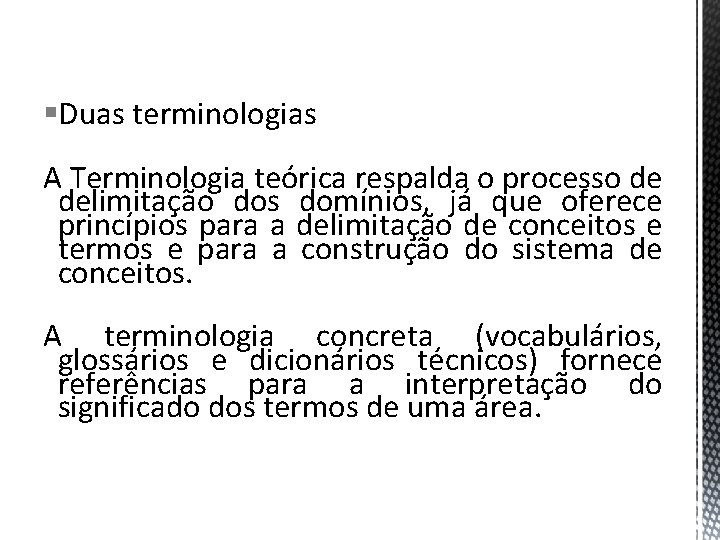 Duas terminologias

A Terminologia teórica respalda o processo de delimitação dos domínios, já que oferece princípios para a delimitação de conceitos e termos e para a construção do sistema de conceitos.

A terminologia concreta (vocabulários, glossários e dicionários técnicos) fornece referências para a interpretação do significado dos termos de uma área.